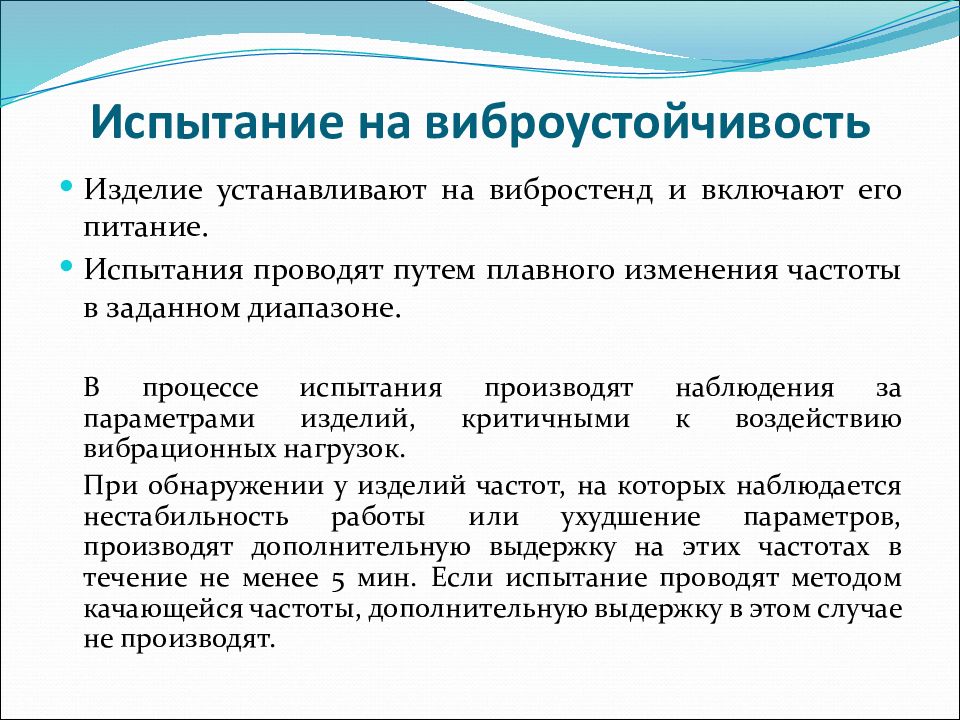 Испытание на виброустойчивость

Изделие устанавливают на вибростенд и включают его питание.

Испытания проводят путем плавного изменения частоты в заданном диапазоне.

В процессе испытания производят наблюдения за параметрами изделий, критичными к воздействию вибрационных нагрузок.

При обнаружении у изделий частот, на которых наблюдается нестабильность работы или ухудшение параметров, производят дополнительную выдержку на этих частотах в течение не менее 5 мин. Если испытание проводят методом качающейся частоты, дополнительную выдержку в этом случае не производят.